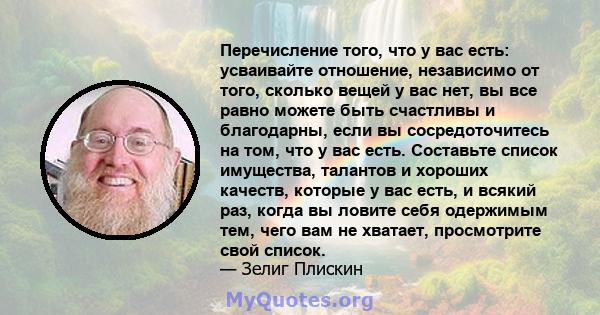 Перечисление того, что у вас есть: усваивайте отношение, независимо от того, сколько вещей у вас нет, вы все равно можете быть счастливы и благодарны, если вы сосредоточитесь на том, что у вас есть. Составьте список имущества, талантов и хороших качеств, которые у вас есть, и всякий раз, когда вы ловите себя одержимым тем, чего вам не хватает, просмотрите свой список.
— Зелиг Плискин

MyQuotes.org